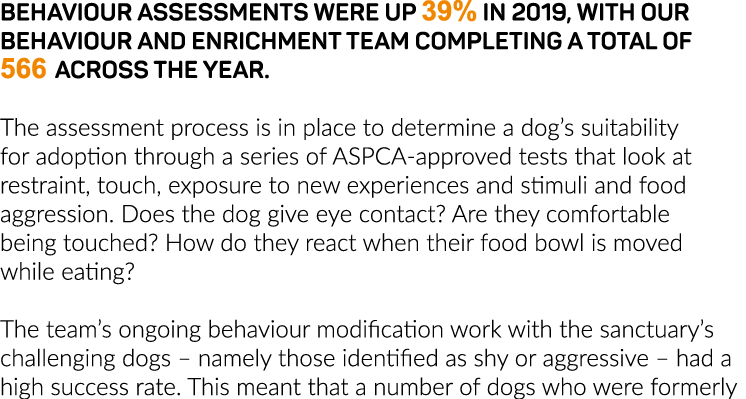 BEHAVIOUR ASSESSMENTS WERE UP 39% IN 2019, WITH OUR BEHAVIOUR AND ENRICHMENT TEAM COMPLETING A TOTAL OF 566 ACROSS THE YEAR.

The assessment process is in place to determine a dog's suitability for adoption through a series of ASPCA-approved tests that look at restraint, touch, exposure to new experiences and stimuli and food aggression. Does the dog give eye contact? Are they comfortable being touched? How do they react when their food bowl is moved while eating?

The team's ongoing behaviour modification work with the sanctuary's challenging dogs – namely those identified as shy or aggressive – had a high success rate. This meant that a number of dogs who were formerly